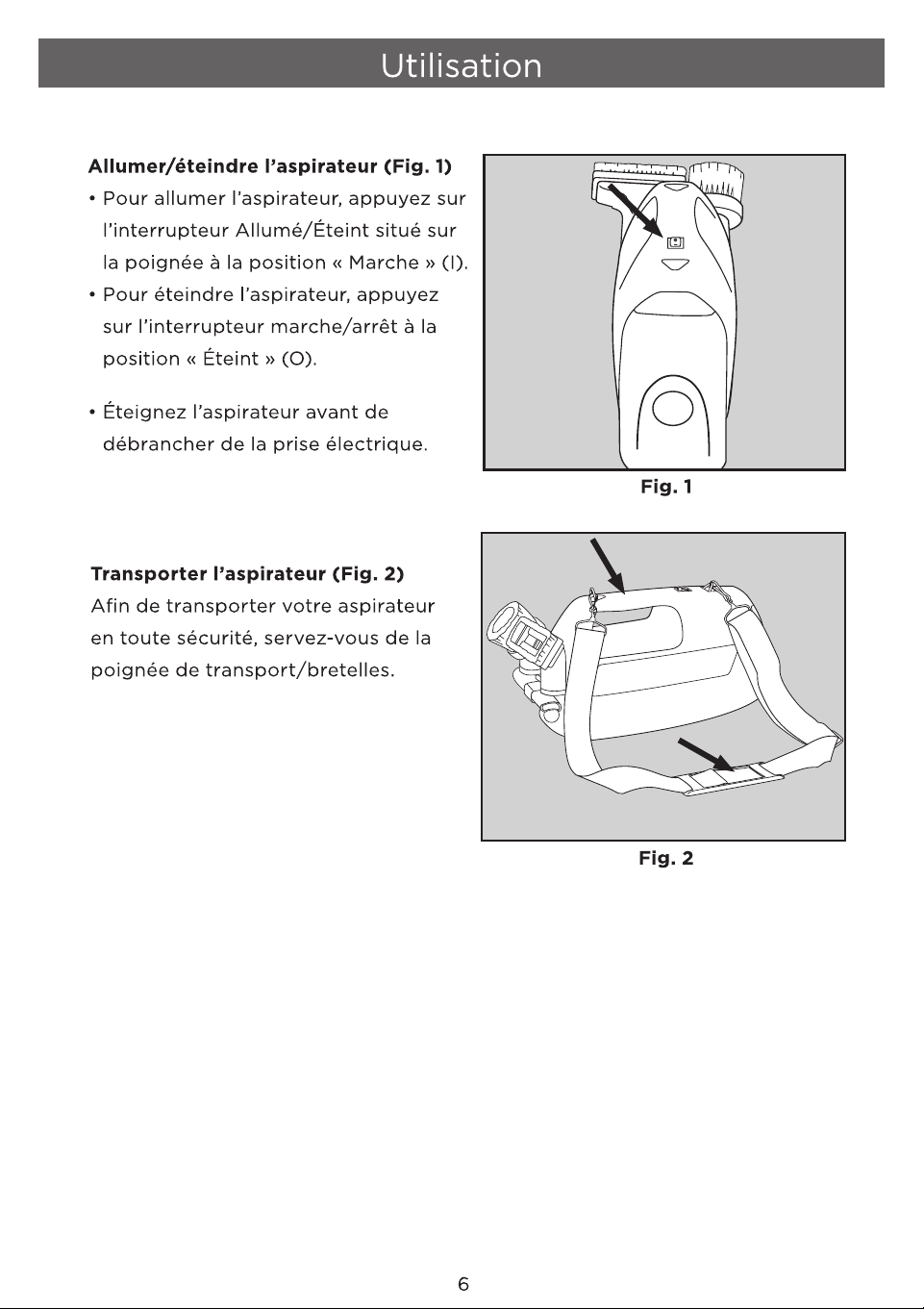 Utilisation

Allumer/éteindre l'aspirateur (Fig. 1)

• Pour allumer l'aspirateur, appuyez sur l'interrupteur Allumé/Éteint situé sur la poignée à la position « Marche » (I).
• Pour éteindre l'aspirateur, appuyez sur l'interrupteur marche/arrêt à la position « Éteint » (O).

• Éteignez l'aspirateur avant de débrancher de la prise électrique.

Fig. 1

Transporter l'aspirateur (Fig. 2)

Afin de transporter votre aspirateur en toute sécurité, servez-vous de la poignée de transport/bretelles.

Fig. 2

6